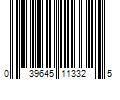 0 39645 11332 5